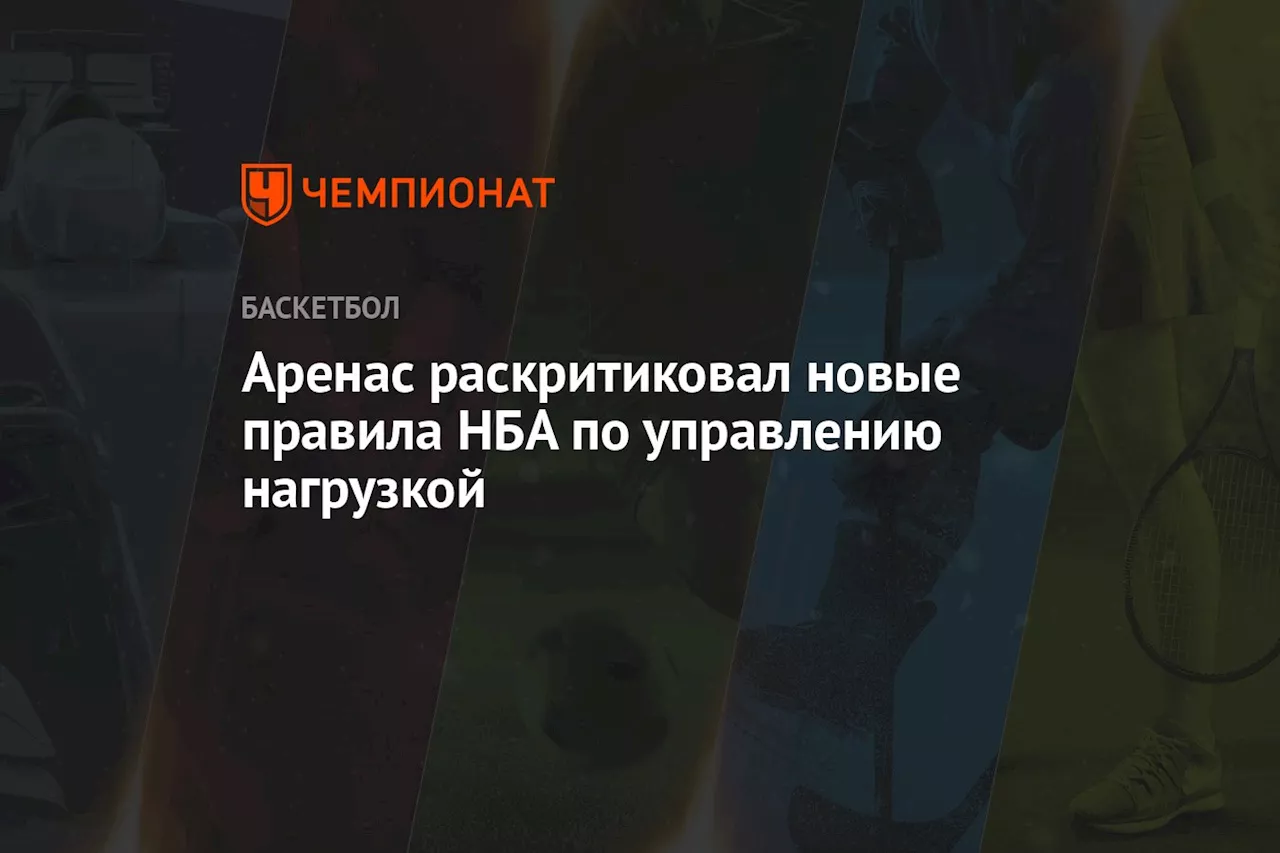 ЧЕМПИОНАТ

БАСКЕТБОЛ

Аренас раскритиковал новые правила НБА по управлению нагрузкой